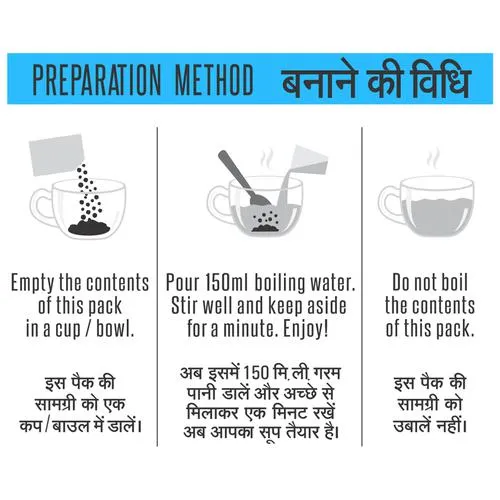 PREPARATION METHOD बनाने की विधि

Empty the contents of this pack in a cup / bowl.

इस पैक की सामग्री को एक कप/बाउल में डालें।

Pour 150ml boiling water. Stir well and keep aside for a minute. Enjoy!

अब इसमें 150 मि.ली. गरम पानी डालें और अच्छे से मिलाकर एक मिनट रखें अब आपका सूप तैयार है।

Do not boil the contents of this pack.

इस पैक की सामग्री को उबालें नहीं।